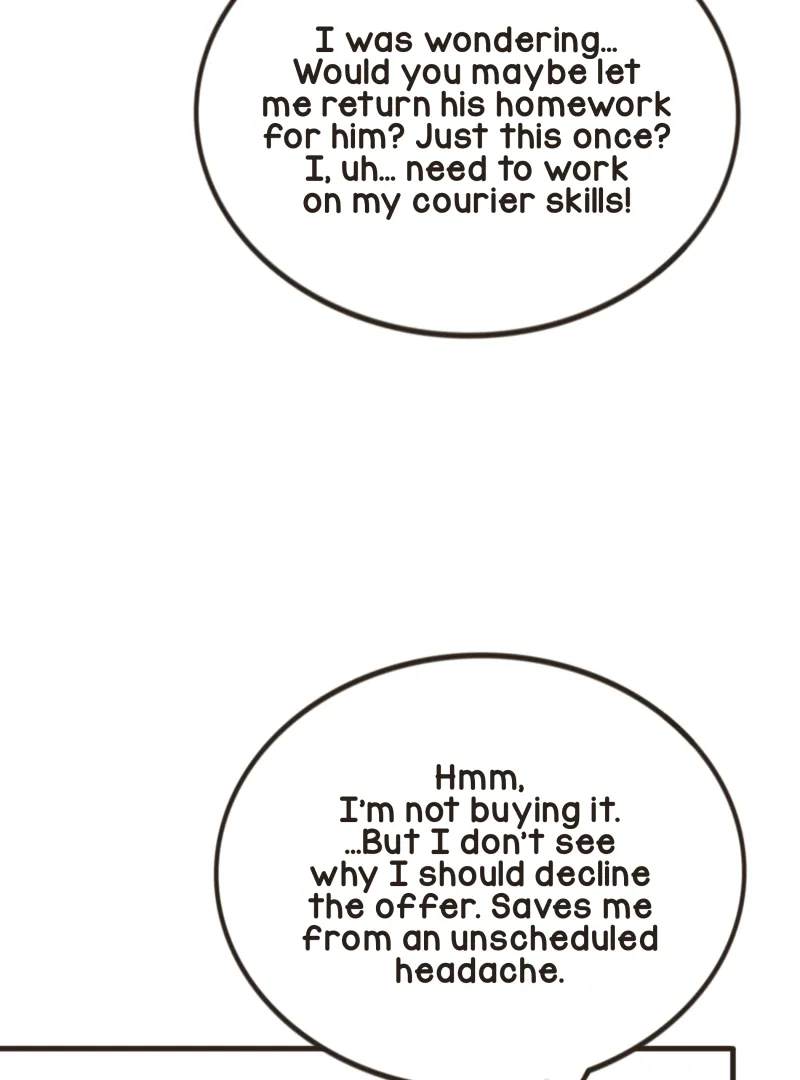 I was wondering... Would you maybe let me return his homework for him? Just this once? I, uh... need to work on my courier skills!

Hmm, I'm not buying it. ...But I don't see why I should decline the offer. Saves me from an unscheduled headache.